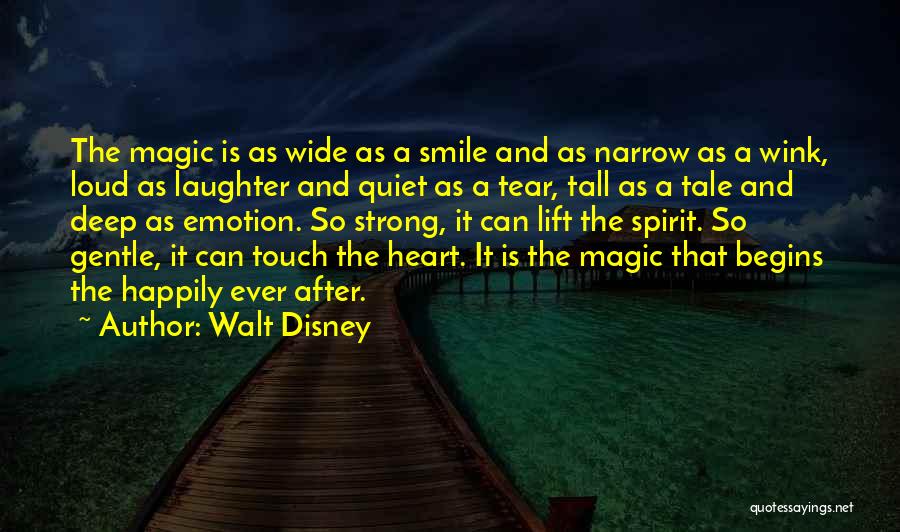 The magic is as wide as a smile and as narrow as a wink, loud as laughter and quiet as a tear, tall as a tale and deep as emotion. So strong, it can lift the spirit. So gentle, it can touch the heart. It is the magic that begins the happily ever after.

~ Author: Walt Disney

quotessayings.net